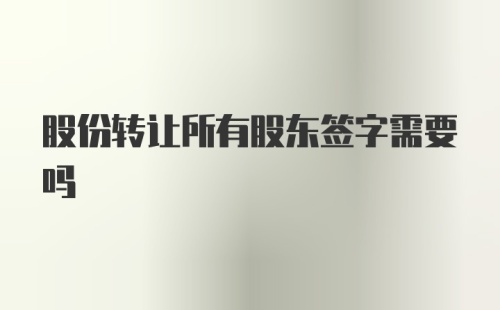 股份转让所有股东签字需要吗